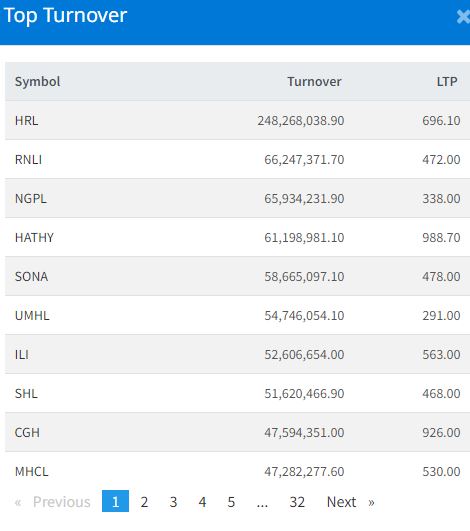 Top Turnover ×

| Symbol | Turnover | LTP |
|---|---|---|
| HRL | 248,268,038.90 | 696.10 |
| RNLI | 66,247,371.70 | 472.00 |
| NGPL | 65,934,231.90 | 338.00 |
| HATHY | 61,198,981.10 | 988.70 |
| SONA | 58,665,097.10 | 478.00 |
| UMHL | 54,746,054.10 | 291.00 |
| ILI | 52,606,654.00 | 563.00 |
| SHL | 51,620,466.90 | 468.00 |
| CGH | 47,594,351.00 | 926.00 |
| MHCL | 47,282,277.60 | 530.00 |

« Previous 1 2 3 4 5 ... 32 Next »